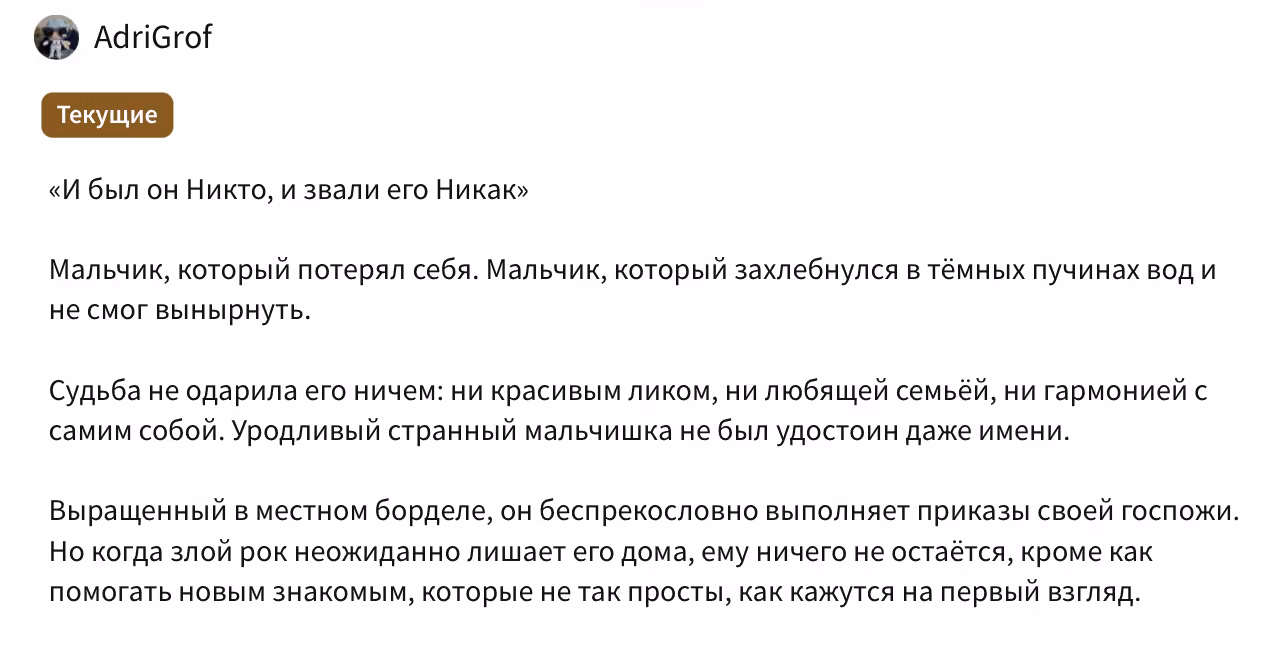 AdriGrof

Текущие

«И был он Никто, и звали его Никак»

Мальчик, который потерял себя. Мальчик, который захлебнулся в тёмных пучинах вод и не смог вынырнуть.

Судьба не одарила его ничем: ни красивым ликом, ни любящей семьёй, ни гармонией с самим собой. Уродливый странный мальчишка не был удостоин даже имени.

Выращенный в местном борделе, он беспрекословно выполняет приказы своей госпожи. Но когда злой рок неожиданно лишает его дома, ему ничего не остаётся, кроме как помогать новым знакомым, которые не так просты, как кажутся на первый взгляд.